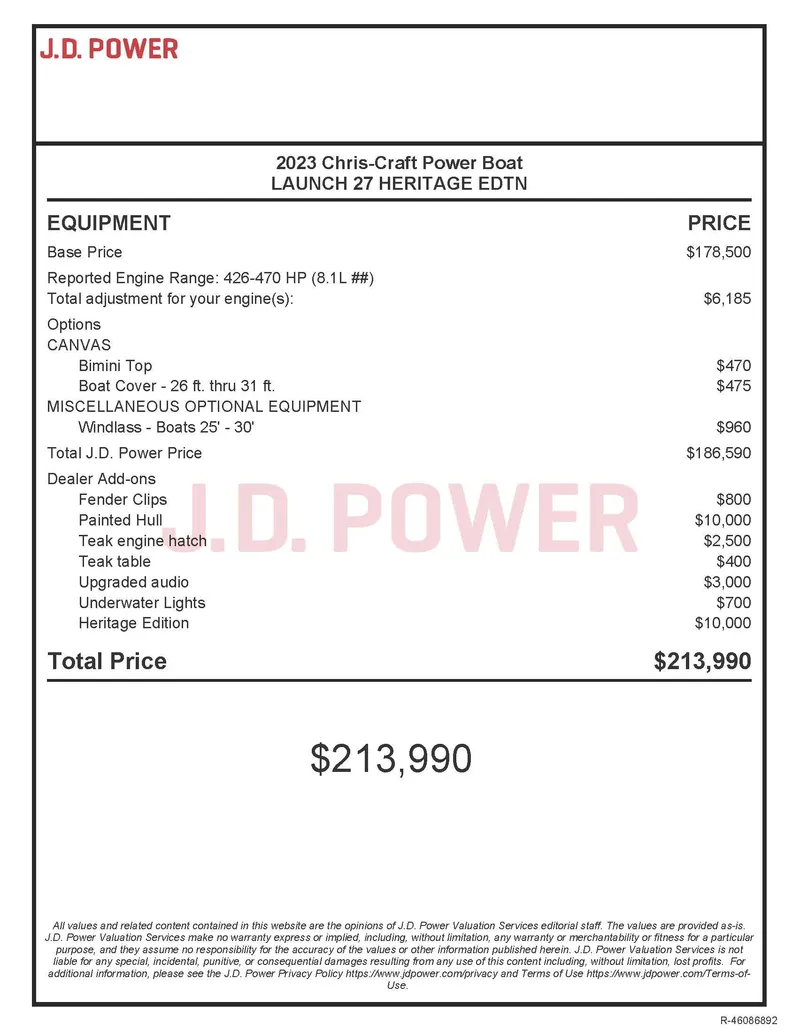 J.D. POWER

2023 Chris-Craft Power Boat
LAUNCH 27 HERITAGE EDTN

EQUIPMENT PRICE

Base Price $178,500

Reported Engine Range: 426-470 HP (8.1L ##)
Total adjustment for your engine(s): $6,185

Options
CANVAS
Bimini Top $470
Boat Cover - 26 ft. thru 31 ft. $475
MISCELLANEOUS OPTIONAL EQUIPMENT
Windlass - Boats 25' - 30' $960

Total J.D. Power Price $186,590

Dealer Add-ons
Fender Clips $800
Painted Hull $10,000
Teak engine hatch $2,500
Teak table $400
Upgraded audio $3,000
Underwater Lights $700
Heritage Edition $10,000

Total Price $213,990

$213,990

All values and related content contained in this website are the opinions of J.D. Power Valuation Services editorial staff. The values are provided as-is. J.D. Power Valuation Services make no warranty express or implied, including, without limitation, any warranty or merchantability or fitness for a particular purpose, and they assume no responsibility for the accuracy of the values or other information published herein. J.D. Power Valuation Services is not liable for any special, incidental, punitive, or consequential damages resulting from any use of this content including, without limitation, lost profits. For additional information, please see the J.D. Power Privacy Policy https://www.jdpower.com/privacy and Terms of Use https://www.jdpower.com/Terms-of-Use.

R-46086892

J.D. POWER